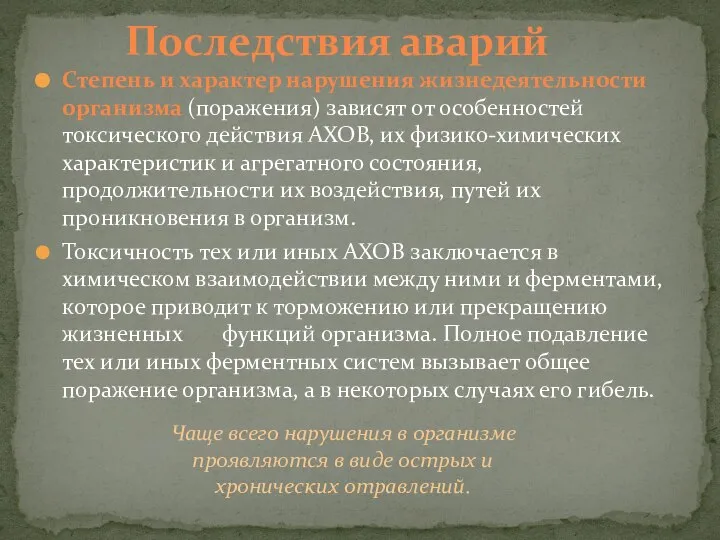 Последствия аварий

Степень и характер нарушения жизнедеятельности организма (поражения) зависят от особенностей токсического действия АХОВ, их физико-химических характеристик и агрегатного состояния, продолжительности их воздействия, путей их проникновения в организм.

Токсичность тех или иных АХОВ заключается в химическом взаимодействии между ними и ферментами, которое приводит к торможению или прекращению жизненных функций организма. Полное подавление тех или иных ферментных систем вызывает общее поражение организма, а в некоторых случаях его гибель.

Чаще всего нарушения в организме проявляются в виде острых и хронических отравлений.